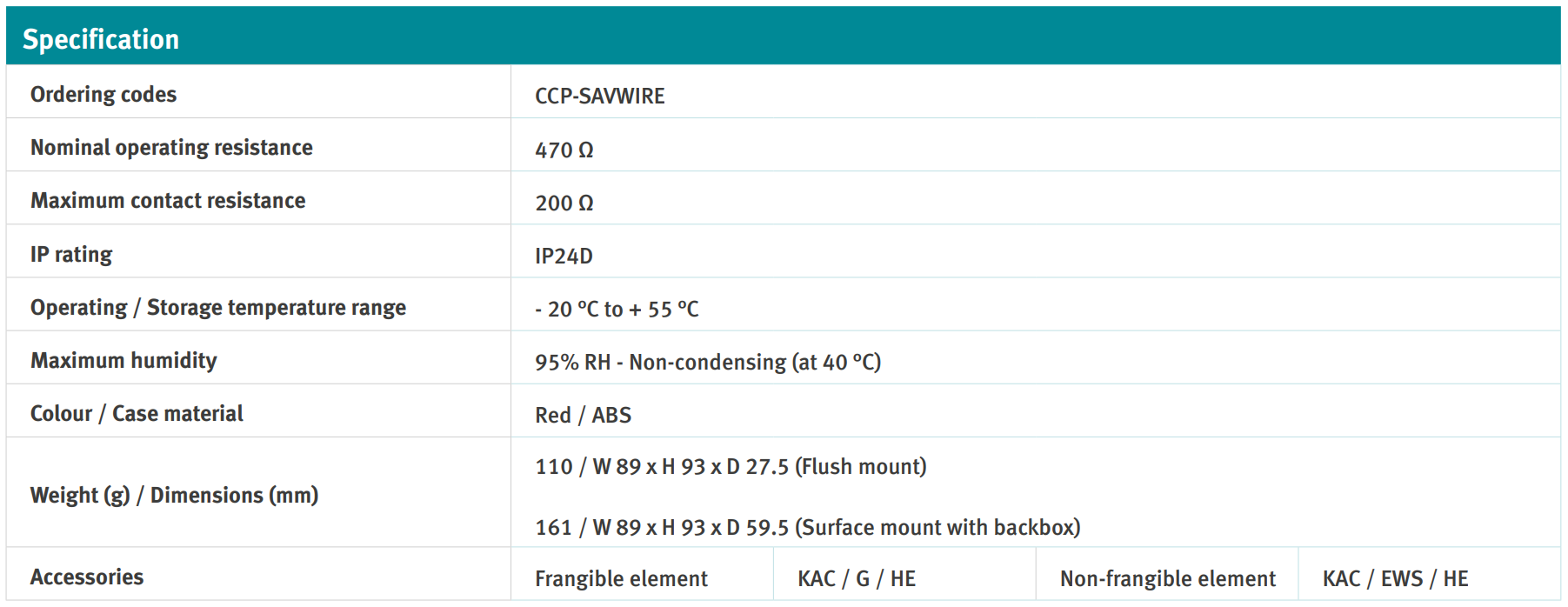 Specification

| Ordering codes | CCP-SAVWIRE | | | |
|---|---|---|---|---|
| Nominal operating resistance | 470 Ω | | | |
| Maximum contact resistance | 200 Ω | | | |
| IP rating | IP24D | | | |
| Operating / Storage temperature range | - 20 °C to + 55 °C | | | |
| Maximum humidity | 95% RH - Non-condensing (at 40 °C) | | | |
| Colour / Case material | Red / ABS | | | |
| Weight (g) / Dimensions (mm) | 110 / W 89 x H 93 x D 27.5 (Flush mount) 161 / W 89 x H 93 x D 59.5 (Surface mount with backbox) | | | |
| Accessories | Frangible element | KAC / G / HE | Non-frangible element | KAC / EWS / HE |